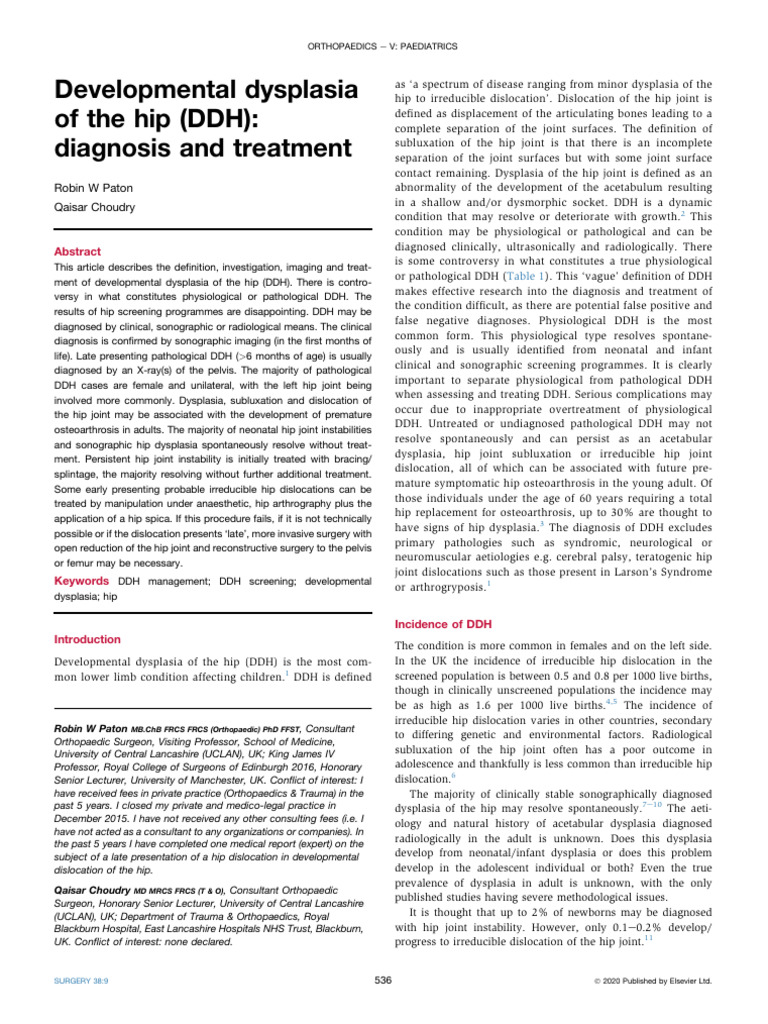 ORTHOPAEDICS – V: PAEDIATRICS

Developmental dysplasia of the hip (DDH): diagnosis and treatment

Robin W Paton

Qaisar Choudry

Abstract

This article describes the definition, investigation, imaging and treatment of developmental dysplasia of the hip (DDH). There is controversy in what constitutes physiological or pathological DDH. The results of hip screening programmes are disappointing. DDH may be diagnosed by clinical, sonographic or radiological means. The clinical diagnosis is confirmed by sonographic imaging (in the first months of life). Late presenting pathological DDH (>6 months of age) is usually diagnosed by an X-ray(s) of the pelvis. The majority of pathological DDH cases are female and unilateral, with the left hip joint being involved more commonly. Dysplasia, subluxation and dislocation of the hip joint may be associated with the development of premature osteoarthrosis in adults. The majority of neonatal hip joint instabilities and sonographic hip dysplasia spontaneously resolve without treatment. Persistent hip joint instability is initially treated with bracing/splintage, the majority resolving without further additional treatment. Some early presenting probable irreducible hip dislocations can be treated by manipulation under anaesthetic, hip arthrography plus the application of a hip spica. If this procedure fails, if it is not technically possible or if the dislocation presents 'late', more invasive surgery with open reduction of the hip joint and reconstructive surgery to the pelvis or femur may be necessary.

Keywords DDH management; DDH screening; developmental dysplasia; hip

Introduction

Developmental dysplasia of the hip (DDH) is the most common lower limb condition affecting children.$^1$ DDH is defined

Robin W Paton MB.ChB FRCS FRCS (Orthopaedic) PhD FFST, Consultant Orthopaedic Surgeon, Visiting Professor, School of Medicine, University of Central Lancashire (UCLAN), UK; King James IV Professor, Royal College of Surgeons of Edinburgh 2016, Honorary Senior Lecturer, University of Manchester, UK. Conflict of interest: I have received fees in private practice (Orthopaedics & Trauma) in the past 5 years. I closed my private and medico-legal practice in December 2015. I have not received any other consulting fees (i.e. I have not acted as a consultant to any organizations or companies). In the past 5 years I have completed one medical report (expert) on the subject of a late presentation of a hip dislocation in developmental dislocation of the hip.

Qaisar Choudry MD MRCS FRCS (T & O), Consultant Orthopaedic Surgeon, Honorary Senior Lecturer, University of Central Lancashire (UCLAN), UK; Department of Trauma & Orthopaedics, Royal Blackburn Hospital, East Lancashire Hospitals NHS Trust, Blackburn, UK. Conflict of interest: none declared.

as 'a spectrum of disease ranging from minor dysplasia of the hip to irreducible dislocation'. Dislocation of the hip joint is defined as displacement of the articulating bones leading to a complete separation of the joint surfaces. The definition of subluxation of the hip joint is that there is an incomplete separation of the joint surfaces but with some joint surface contact remaining. Dysplasia of the hip joint is defined as an abnormality of the development of the acetabulum resulting in a shallow and/or dysmorphic socket. DDH is a dynamic condition that may resolve or deteriorate with growth.$^2$ This condition may be physiological or pathological and can be diagnosed clinically, ultrasonically and radiologically. There is some controversy in what constitutes a true physiological or pathological DDH (Table 1). This 'vague' definition of DDH makes effective research into the diagnosis and treatment of the condition difficult, as there are potential false positive and false negative diagnoses. Physiological DDH is the most common form. This physiological type resolves spontaneously and is usually identified from neonatal and infant clinical and sonographic screening programmes. It is clearly important to separate physiological from pathological DDH when assessing and treating DDH. Serious complications may occur due to inappropriate overtreatment of physiological DDH. Untreated or undiagnosed pathological DDH may not resolve spontaneously and can persist as an acetabular dysplasia, hip joint subluxation or irreducible hip joint dislocation, all of which can be associated with future premature symptomatic hip osteoarthrosis in the young adult. Of those individuals under the age of 60 years requiring a total hip replacement for osteoarthrosis, up to 30% are thought to have signs of hip dysplasia.$^3$ The diagnosis of DDH excludes primary pathologies such as syndromic, neurological or neuromuscular aetiologies e.g. cerebral palsy, teratogenic hip joint dislocations such as those present in Larson's Syndrome or arthrogryposis.$^1$

Incidence of DDH

The condition is more common in females and on the left side. In the UK the incidence of irreducible hip dislocation in the screened population is between 0.5 and 0.8 per 1000 live births, though in clinically unscreened populations the incidence may be as high as 1.6 per 1000 live births.$^{4,5}$ The incidence of irreducible hip dislocation varies in other countries, secondary to differing genetic and environmental factors. Radiological subluxation of the hip joint often has a poor outcome in adolescence and thankfully is less common than irreducible hip dislocation.$^6$

The majority of clinically stable sonographically diagnosed dysplasia of the hip may resolve spontaneously.$^{7-10}$ The aetiology and natural history of acetabular dysplasia diagnosed radiologically in the adult is unknown. Does this dysplasia develop from neonatal/infant dysplasia or does this problem develop in the adolescent individual or both? Even the true prevalence of dysplasia in adult is unknown, with the only published studies having severe methodological issues.

It is thought that up to 2% of newborns may be diagnosed with hip joint instability. However, only 0.1–0.2% develop/progress to irreducible dislocation of the hip joint.$^{11}$

SURGERY 38:9

536

© 2020 Published by Elsevier Ltd.